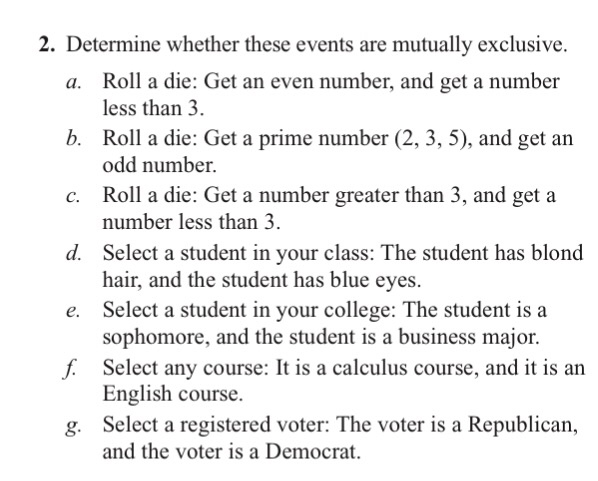 2. Determine whether these events are mutually exclusive.

a. Roll a die: Get an even number, and get a number less than 3.

b. Roll a die: Get a prime number (2, 3, 5), and get an odd number.

c. Roll a die: Get a number greater than 3, and get a number less than 3.

d. Select a student in your class: The student has blond hair, and the student has blue eyes.

e. Select a student in your college: The student is a sophomore, and the student is a business major.

f. Select any course: It is a calculus course, and it is an English course.

g. Select a registered voter: The voter is a Republican, and the voter is a Democrat.